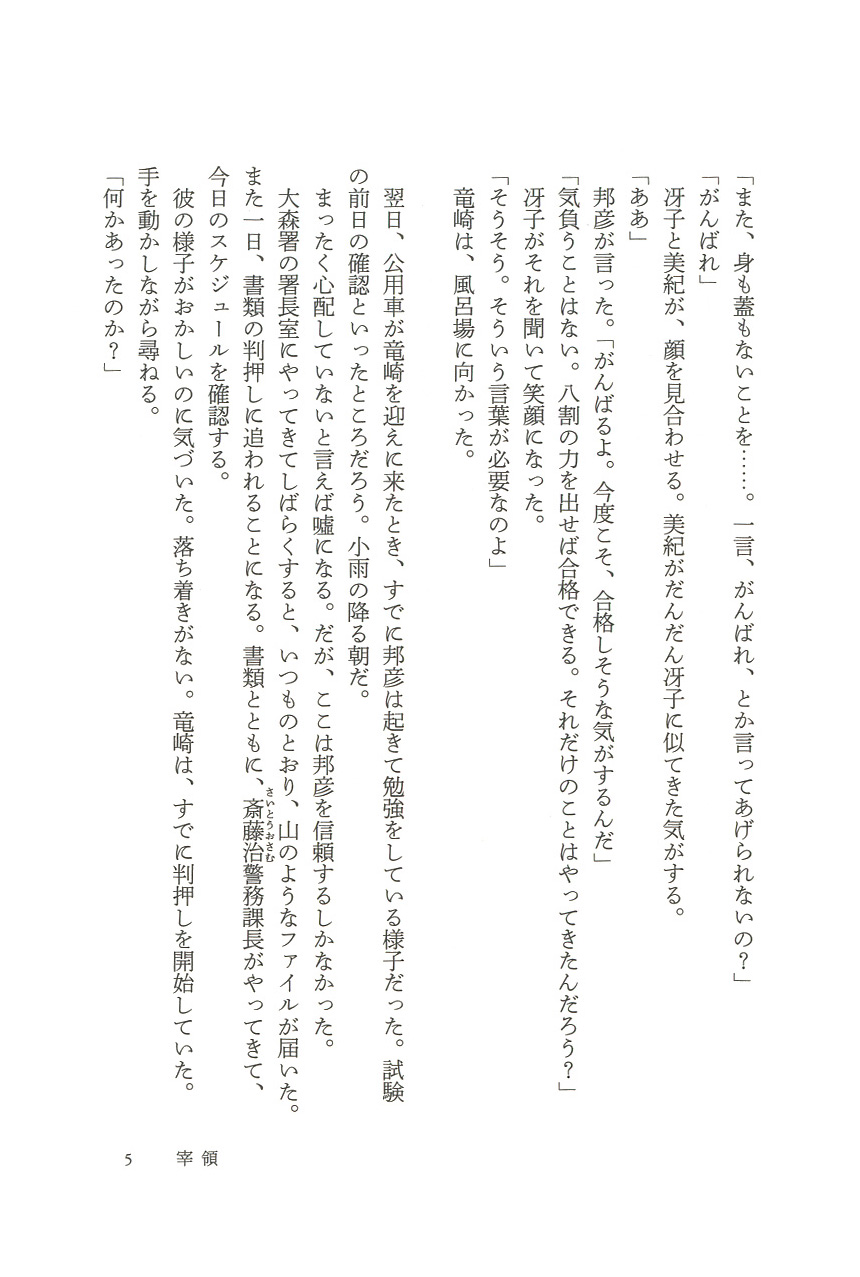 「また、身も蓋もないことを……。一言、がんばれ、とか言ってあげられないの？」
「がんばれ」
冴子と美紀が、顔を見合わせる。美紀がだんだん冴子に似てきた気がする。
「ああ」
邦彦が言った。「がんばるよ。今度こそ、合格しそうな気がするんだ」
「気負うことはない。八割の力を出せば合格できる。それだけのことはやってきたんだろう？」
冴子がそれを聞いて笑顔になった。
「そうそう。そういう言葉が必要なのよ」
竜崎は、風呂場に向かった。

翌日、公用車が竜崎を迎えに来たとき、すでに邦彦は起きて勉強をしている様子だった。試験の前日の確認といったところだろう。小雨の降る朝だ。
まったく心配していないと言えば嘘になる。だが、ここは邦彦を信頼するしかなかった。
大森署の署長室にやってきてしばらくすると、いつものとおり、山のようなファイルが届いた。また一日、書類の判押しに追われることになる。書類とともに、斎藤治警務課長がやってきて、今日のスケジュールを確認する。
彼の様子がおかしいのに気づいた。落ち着きがない。竜崎は、すでに判押しを開始していた。手を動かしながら尋ねる。
「何かあったのか？」

5　宰領